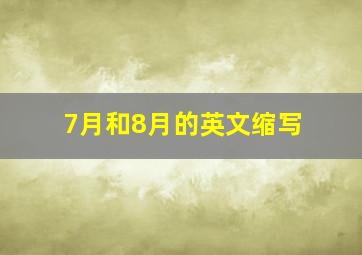 7月和8月的英文缩写